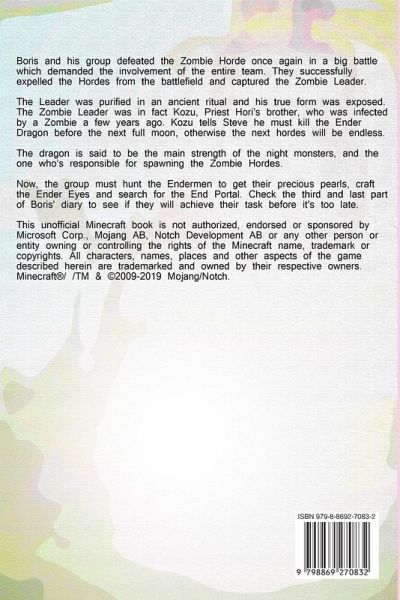 Boris and his group defeated the Zombie Horde once again in a big battle which demanded the involvement of the entire team. They successfully expelled the Hordes from the battlefield and captured the Zombie Leader.

The Leader was purified in an ancient ritual and his true form was exposed. The Zombie Leader was in fact Kozu, Priest Hori's brother, who was infected by a Zombie a few years ago. Kozu tells Steve he must kill the Ender Dragon before the next full moon, otherwise the next hordes will be endless.

The dragon is said to be the main strength of the night monsters, and the one who's responsible for spawning the Zombie Hordes.

Now, the group must hunt the Endermen to get their precious pearls, craft the Ender Eyes and search for the End Portal. Check the third and last part of Boris' diary to see if they will achieve their task before it's too late.

This unofficial Minecraft book is not authorized, endorsed or sponsored by Microsoft Corp., Mojang AB, Notch Development AB or any other person or entity owning or controlling the rights of the Minecraft name, trademark or copyrights. All characters, names, places and other aspects of the game described herein are trademarked and owned by their respective owners. Minecraft®/ /TM & ©2009-2019 Mojang/Notch.

ISBN 979-8-8692-7083-2

9 798869 270832